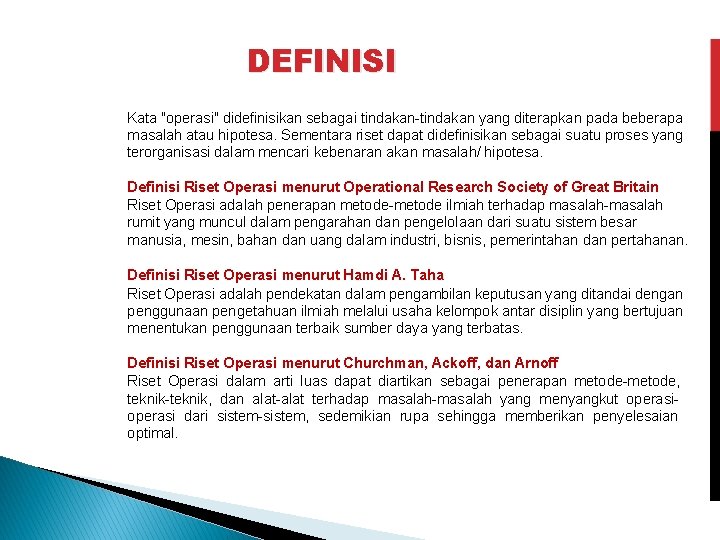 DEFINISI

Kata "operasi" didefinisikan sebagai tindakan-tindakan yang diterapkan pada beberapa masalah atau hipotesa. Sementara riset dapat didefinisikan sebagai suatu proses yang terorganisasi dalam mencari kebenaran akan masalah/ hipotesa.

Definisi Riset Operasi menurut Operational Research Society of Great Britain
Riset Operasi adalah penerapan metode-metode ilmiah terhadap masalah-masalah rumit yang muncul dalam pengarahan dan pengelolaan dari suatu sistem besar manusia, mesin, bahan dan uang dalam industri, bisnis, pemerintahan dan pertahanan.

Definisi Riset Operasi menurut Hamdi A. Taha
Riset Operasi adalah pendekatan dalam pengambilan keputusan yang ditandai dengan penggunaan pengetahuan ilmiah melalui usaha kelompok antar disiplin yang bertujuan menentukan penggunaan terbaik sumber daya yang terbatas.

Definisi Riset Operasi menurut Churchman, Ackoff, dan Arnoff
Riset Operasi dalam arti luas dapat diartikan sebagai penerapan metode-metode, teknik-teknik, dan alat-alat terhadap masalah-masalah yang menyangkut operasi-operasi dari sistem-sistem, sedemikian rupa sehingga memberikan penyelesaian optimal.